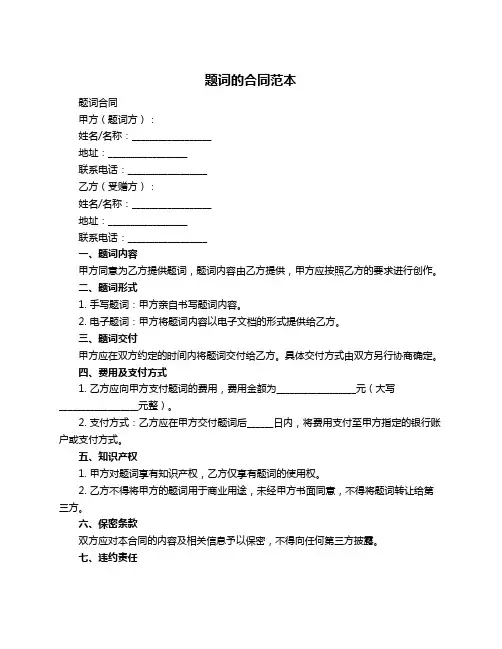 题词的合同范本

题词合同

甲方（题词方）：

姓名/名称：________________

地址：________________

联系电话：________________

乙方（受赠方）：

姓名/名称：________________

地址：________________

联系电话：________________

一、题词内容

甲方同意为乙方提供题词，题词内容由乙方提供，甲方应按照乙方的要求进行创作。

二、题词形式

1. 手写题词：甲方亲自书写题词内容。

2. 电子题词：甲方将题词内容以电子文档的形式提供给乙方。

三、题词交付

甲方应在双方约定的时间内将题词交付给乙方。具体交付方式由双方另行协商确定。

四、费用及支付方式

1. 乙方应向甲方支付题词的费用，费用金额为________________元（大写________________元整）。

2. 支付方式：乙方应在甲方交付题词后_____日内，将费用支付至甲方指定的银行账户或支付方式。

五、知识产权

1. 甲方对题词享有知识产权，乙方仅享有题词的使用权。

2. 乙方不得将甲方的题词用于商业用途，未经甲方书面同意，不得将题词转让给第三方。

六、保密条款

双方应对本合同的内容及相关信息予以保密，不得向任何第三方披露。

七、违约责任